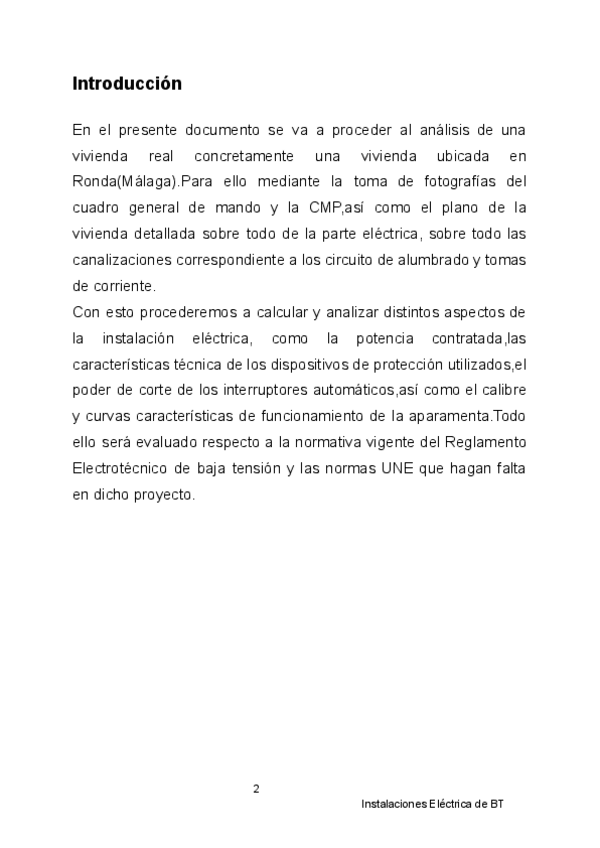 Introducción

En el presente documento se va a proceder al análisis de una vivienda real concretamente una vivienda ubicada en Ronda(Málaga).Para ello mediante la toma de fotografías del cuadro general de mando y la CMP,así como el plano de la vivienda detallada sobre todo de la parte eléctrica, sobre todo las canalizaciones correspondiente a los circuito de alumbrado y tomas de corriente.
Con esto procederemos a calcular y analizar distintos aspectos de la instalación eléctrica, como la potencia contratada,las características técnica de los dispositivos de protección utilizados,el poder de corte de los interruptores automáticos,así como el calibre y curvas características de funcionamiento de la aparamenta.Todo ello será evaluado respecto a la normativa vigente del Reglamento Electrotécnico de baja tensión y las normas UNE que hagan falta en dicho proyecto.

2

Instalaciones Eléctrica de BT